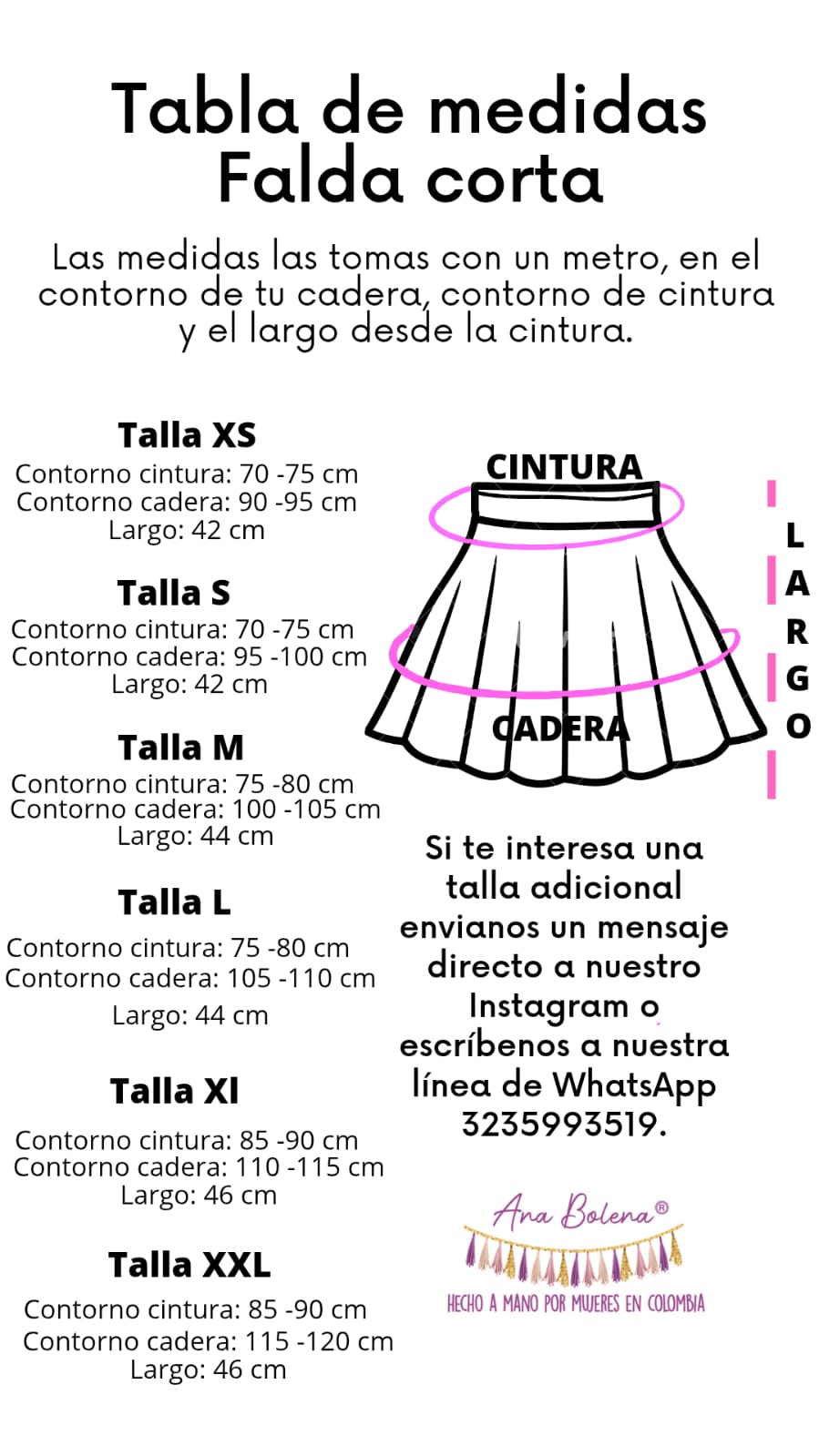 Tabla de medidas
Falda corta

Las medidas las tomas con un metro, en el contorno de tu cadera, contorno de cintura y el largo desde la cintura.

Talla XS
Contorno cintura: 70 -75 cm
Contorno cadera: 90 -95 cm
Largo: 42 cm

Talla S
Contorno cintura: 70 -75 cm
Contorno cadera: 95 -100 cm
Largo: 42 cm

Talla M
Contorno cintura: 75 -80 cm
Contorno cadera: 100 -105 cm
Largo: 44 cm

Talla L
Contorno cintura: 75 -80 cm
Contorno cadera: 105 -110 cm
Largo: 44 cm

Talla Xl
Contorno cintura: 85 -90 cm
Contorno cadera: 110 -115 cm
Largo: 46 cm

Talla XXL
Contorno cintura: 85 -90 cm
Contorno cadera: 115 -120 cm
Largo: 46 cm

CINTURA
CADERA
LARGO

Si te interesa una talla adicional envianos un mensaje directo a nuestro Instagram o escríbenos a nuestra línea de WhatsApp 3235993519.

Ana Bolena®
HECHO A MANO POR MUJERES EN COLOMBIA